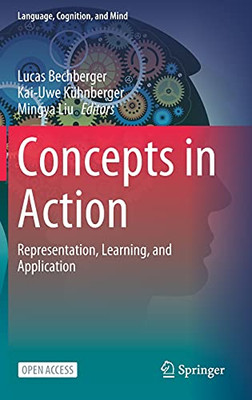 Language, Cognition, and Mind

Lucas Bechberger
Kai-Uwe Kühnberger
Mingya Liu *Editors*

Concepts in Action

Representation, Learning, and Application

OPEN ACCESS

Springer